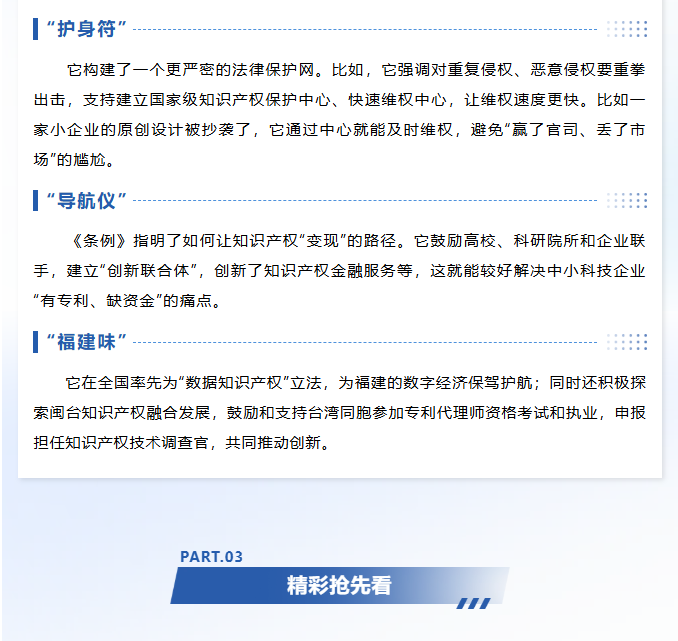 “护身符”

它构建了一个更严密的法律保护网。比如，它强调对重复侵权、恶意侵权要重拳出击，支持建立国家级知识产权保护中心、快速维权中心，让维权速度更快。比如一家小企业的原创设计被抄袭了，它通过中心就能及时维权，避免“赢了官司、丢了市场”的尴尬。

“导航仪”

《条例》指明了如何让知识产权“变现”的路径。它鼓励高校、科研院所和企业联手，建立“创新联合体”，创新了知识产权金融服务等，这就能较好解决中小科技企业“有专利、缺资金”的痛点。

“福建味”

它在全国率先为“数据知识产权”立法，为福建的数字经济保驾护航；同时还积极探索闽台知识产权融合发展，鼓励和支持台湾同胞参加专利代理师资格考试和执业，申报担任知识产权技术调查官，共同推动创新。

PART.03

精彩抢先看